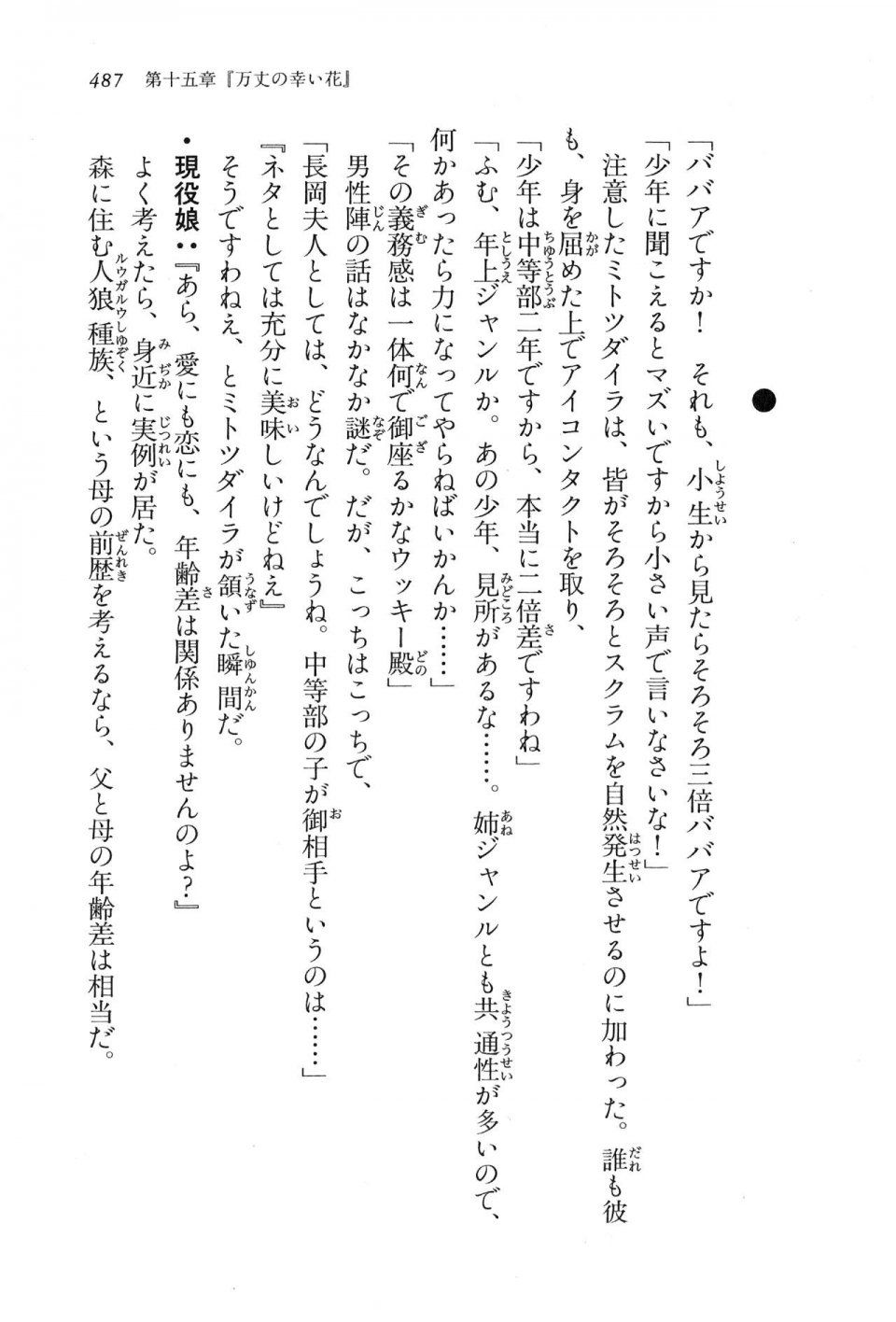 487　第十五章『万丈の幸い花』

「ババアですか！　それも、小生から見たらそろそろ三倍ババアですよ！」

「少年に聞こえるとマズいですから小さい声で言いなさいな！」

注意したミトツダイラは、皆がそろそろとスクラムを自然発生させるのに加わった。誰も彼も、身を屈めた上でアイコンタクトを取り、

「少年は中等部二年ですから、本当に二倍差ですわね」

「ふむ、年上ジャンルか。あの少年、見所があるな……。姉ジャンルとも共通性が多いので、何かあったら力になってやらねばいかんか……」

「その義務感は一体何で御座るかなウッキー殿」

男性陣の話はなかなか謎だ。だが、こっちはこっちで、

「長岡夫人としては、どうなんでしょうね。中等部の子が御相手というのは……」

『ネタとしては充分に美味しいけどねえ』

そうですわねえ、とミトツダイラが頷いた瞬間だ。

・現役娘：『あら、愛にも恋にも、年齢差は関係ありませんのよ？』

よく考えたら、身近に実例が居た。

森に住む人狼種族、という母の前歴を考えるなら、父と母の年齢差は相当だ。